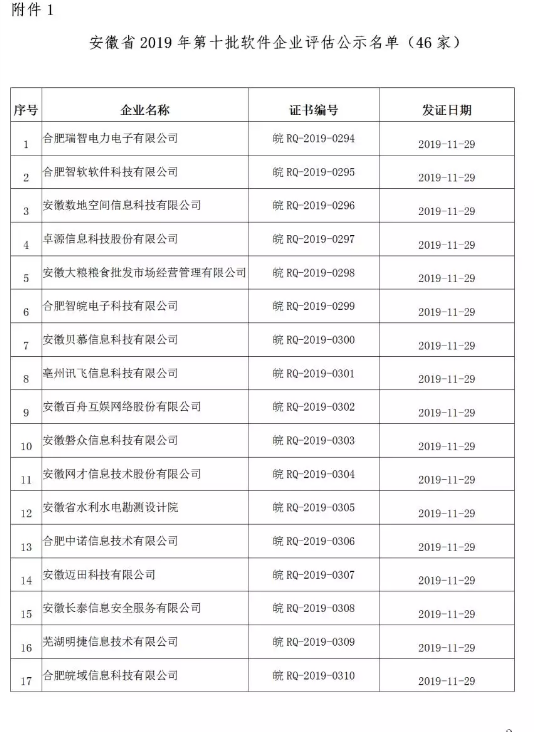 附件 1

安徽省 2019 年第十批软件企业评估公示名单（46 家）

| 序号 | 企业名称 | 证书编号 | 发证日期 |
|---|---|---|---|
| 1 | 合肥瑞智电力电子有限公司 | 皖 RQ-2019-0294 | 2019-11-29 |
| 2 | 合肥智软软件科技有限公司 | 皖 RQ-2019-0295 | 2019-11-29 |
| 3 | 安徽数地空间信息科技有限公司 | 皖 RQ-2019-0296 | 2019-11-29 |
| 4 | 卓源信息科技股份有限公司 | 皖 RQ-2019-0297 | 2019-11-29 |
| 5 | 安徽大粮粮食批发市场经营管理有限公司 | 皖 RQ-2019-0298 | 2019-11-29 |
| 6 | 合肥智皖电子科技有限公司 | 皖 RQ-2019-0299 | 2019-11-29 |
| 7 | 安徽贝慕信息科技有限公司 | 皖 RQ-2019-0300 | 2019-11-29 |
| 8 | 亳州讯飞信息科技有限公司 | 皖 RQ-2019-0301 | 2019-11-29 |
| 9 | 安徽百舟互娱网络股份有限公司 | 皖 RQ-2019-0302 | 2019-11-29 |
| 10 | 安徽磐众信息科技有限公司 | 皖 RQ-2019-0303 | 2019-11-29 |
| 11 | 安徽网才信息技术股份有限公司 | 皖 RQ-2019-0304 | 2019-11-29 |
| 12 | 安徽省水利水电勘测设计院 | 皖 RQ-2019-0305 | 2019-11-29 |
| 13 | 合肥中诺信息技术有限公司 | 皖 RQ-2019-0306 | 2019-11-29 |
| 14 | 安徽迈田科技有限公司 | 皖 RQ-2019-0307 | 2019-11-29 |
| 15 | 安徽长泰信息安全服务有限公司 | 皖 RQ-2019-0308 | 2019-11-29 |
| 16 | 芜湖明捷信息技术有限公司 | 皖 RQ-2019-0309 | 2019-11-29 |
| 17 | 合肥皖域信息科技有限公司 | 皖 RQ-2019-0310 | 2019-11-29 |